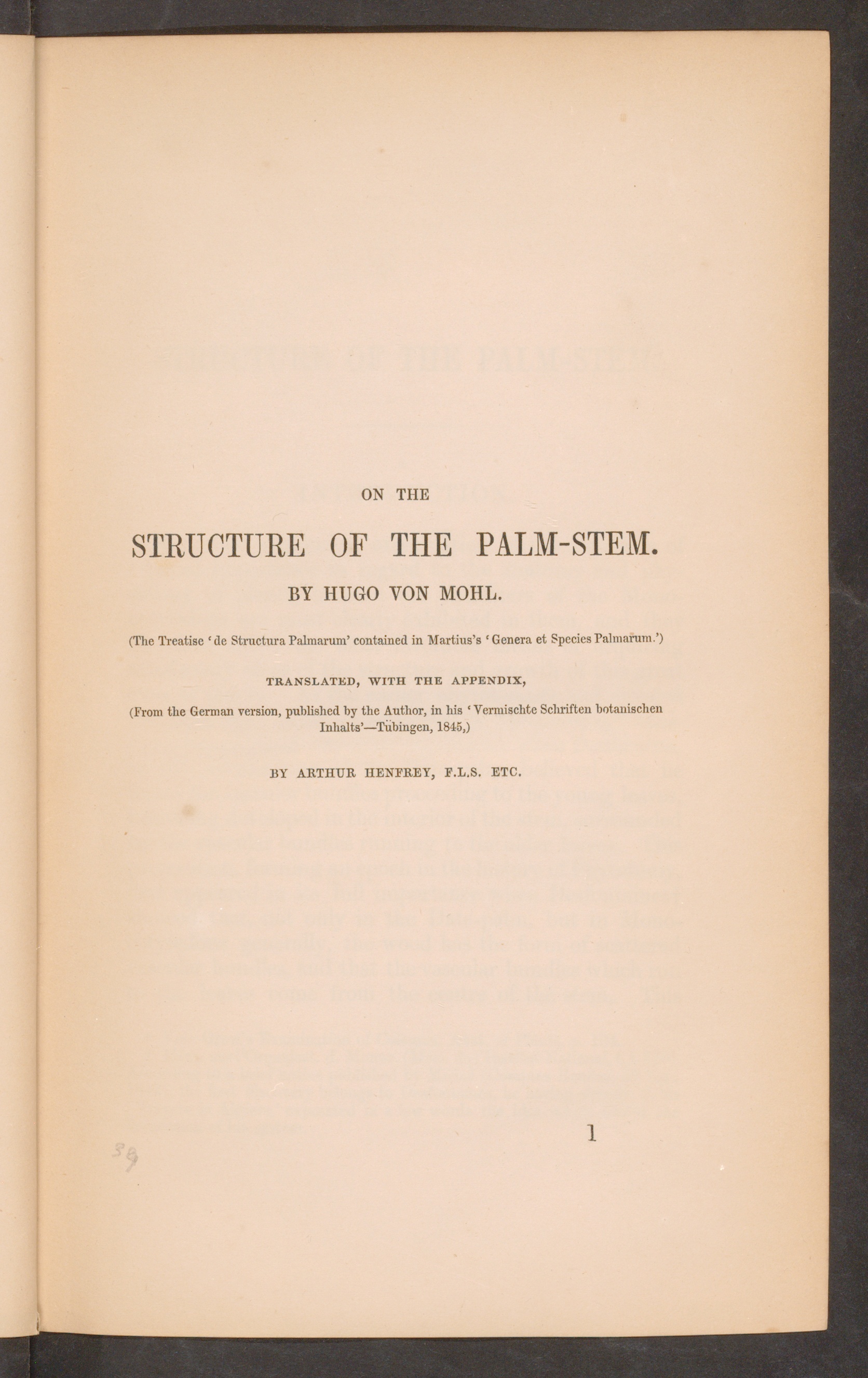 ON THE

STRUCTURE OF THE PALM-STEM.

BY HUGO VON MOHL.

(The Treatise 'de Structura Palmarum' contained in Martius's 'Genera et Species Palmarum.')

TRANSLATED, WITH THE APPENDIX,

(From the German version, published by the Author, in his 'Vermischte Schriften botanischen Inhalts'—Tübingen, 1845,)

BY ARTHUR HENFREY, F.L.S. ETC.

1

39